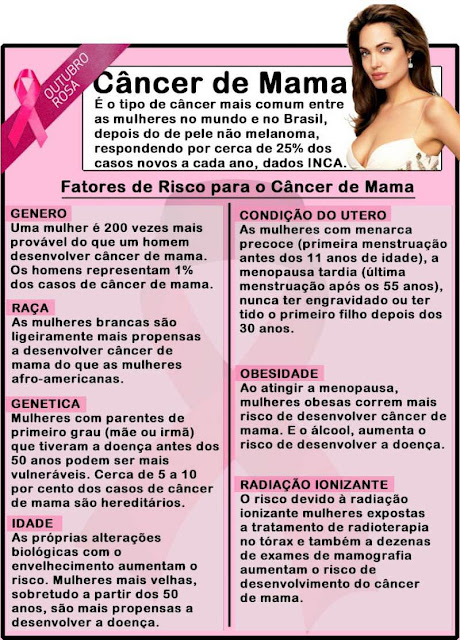 OUTUBRO ROSA

Câncer de Mama

É o tipo de câncer mais comum entre as mulheres no mundo e no Brasil, depois do de pele não melanoma, respondendo por cerca de 25% dos casos novos a cada ano, dados INCA.

Fatores de Risco para o Câncer de Mama

GENERO
Uma mulher é 200 vezes mais provável do que um homem desenvolver câncer de mama. Os homens representam 1% dos casos de câncer de mama.

RAÇA
As mulheres brancas são ligeiramente mais propensas a desenvolver câncer de mama do que as mulheres afro-americanas.

GENETICA
Mulheres com parentes de primeiro grau (mãe ou irmã) que tiveram a doença antes dos 50 anos podem ser mais vulneráveis. Cerca de 5 a 10 por cento dos casos de câncer de mama são hereditários.

IDADE
As próprias alterações biológicas com o envelhecimento aumentam o risco. Mulheres mais velhas, sobretudo a partir dos 50 anos, são mais propensas a desenvolver a doença.

CONDIÇÃO DO UTERO
As mulheres com menarca precoce (primeira menstruação antes dos 11 anos de idade), a menopausa tardia (última menstruação após os 55 anos), nunca ter engravidado ou ter tido o primeiro filho depois dos 30 anos.

OBESIDADE
Ao atingir a menopausa, mulheres obesas correm mais risco de desenvolver câncer de mama. E o álcool, aumenta o risco de desenvolver a doença.

RADIAÇÃO IONIZANTE
O risco devido à radiação ionizante mulheres expostas a tratamento de radioterapia no tórax e também a dezenas de exames de mamografia aumentam o risco de desenvolvimento do câncer de mama.